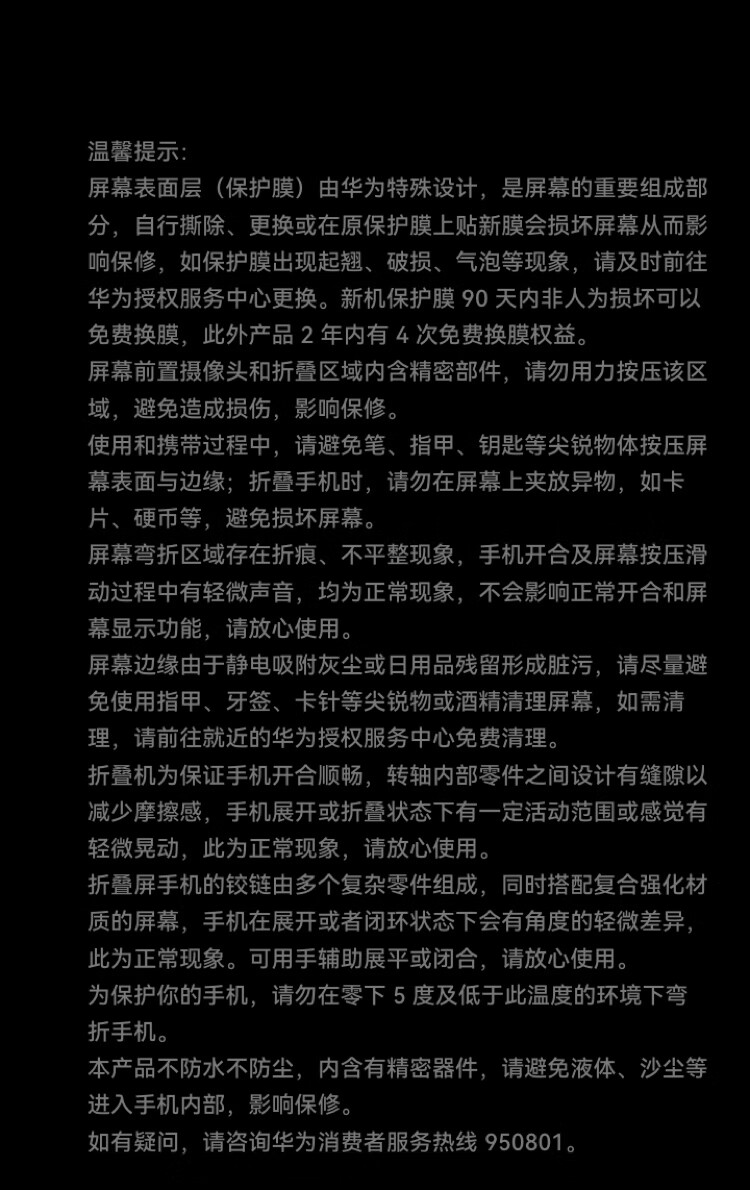 温馨提示:
屏幕表面层（保护膜）由华为特殊设计，是屏幕的重要组成部分，自行撕除、更换或在原保护膜上贴新膜会损坏屏幕从而影响保修，如保护膜出现起翘、破损、气泡等现象，请及时前往华为授权服务中心更换。新机保护膜 90 天内非人为损坏可以免费换膜，此外产品 2 年内有 4 次免费换膜权益。
屏幕前置摄像头和折叠区域内含精密部件，请勿用力按压该区域，避免造成损伤，影响保修。
使用和携带过程中，请避免笔、指甲、钥匙等尖锐物体按压屏幕表面与边缘；折叠手机时，请勿在屏幕上夹放异物，如卡片、硬币等，避免损坏屏幕。
屏幕弯折区域存在折痕、不平整现象，手机开合及屏幕按压滑动过程中有轻微声音，均为正常现象，不会影响正常开合和屏幕显示功能，请放心使用。
屏幕边缘由于静电吸附灰尘或日用品残留形成脏污，请尽量避免使用指甲、牙签、卡针等尖锐物或酒精清理屏幕，如需清理，请前往就近的华为授权服务中心免费清理。
折叠机为保证手机开合顺畅，转轴内部零件之间设计有缝隙以减少摩擦感，手机展开或折叠状态下有一定活动范围或感觉有轻微晃动，此为正常现象，请放心使用。
折叠屏手机的铰链由多个复杂零件组成，同时搭配复合强化材质的屏幕，手机在展开或者闭环状态下会有角度的轻微差异，此为正常现象。可用手辅助展平或闭合，请放心使用。
为保护你的手机，请勿在零下 5 度及低于此温度的环境下弯折手机。
本产品不防水不防尘，内含有精密器件，请避免液体、沙尘等进入手机内部，影响保修。
如有疑问，请咨询华为消费者服务热线 950801。